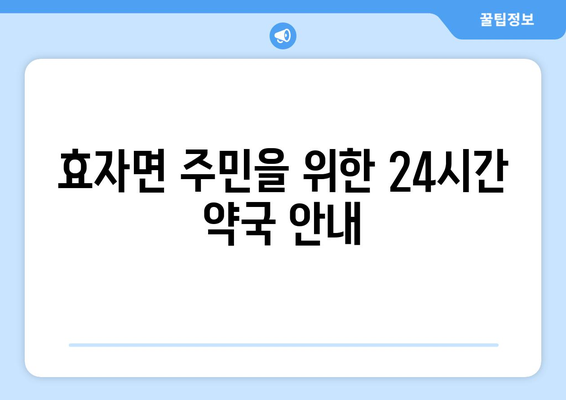 꿀팁정보

효자면 주민을 위한 24시간 약국 안내